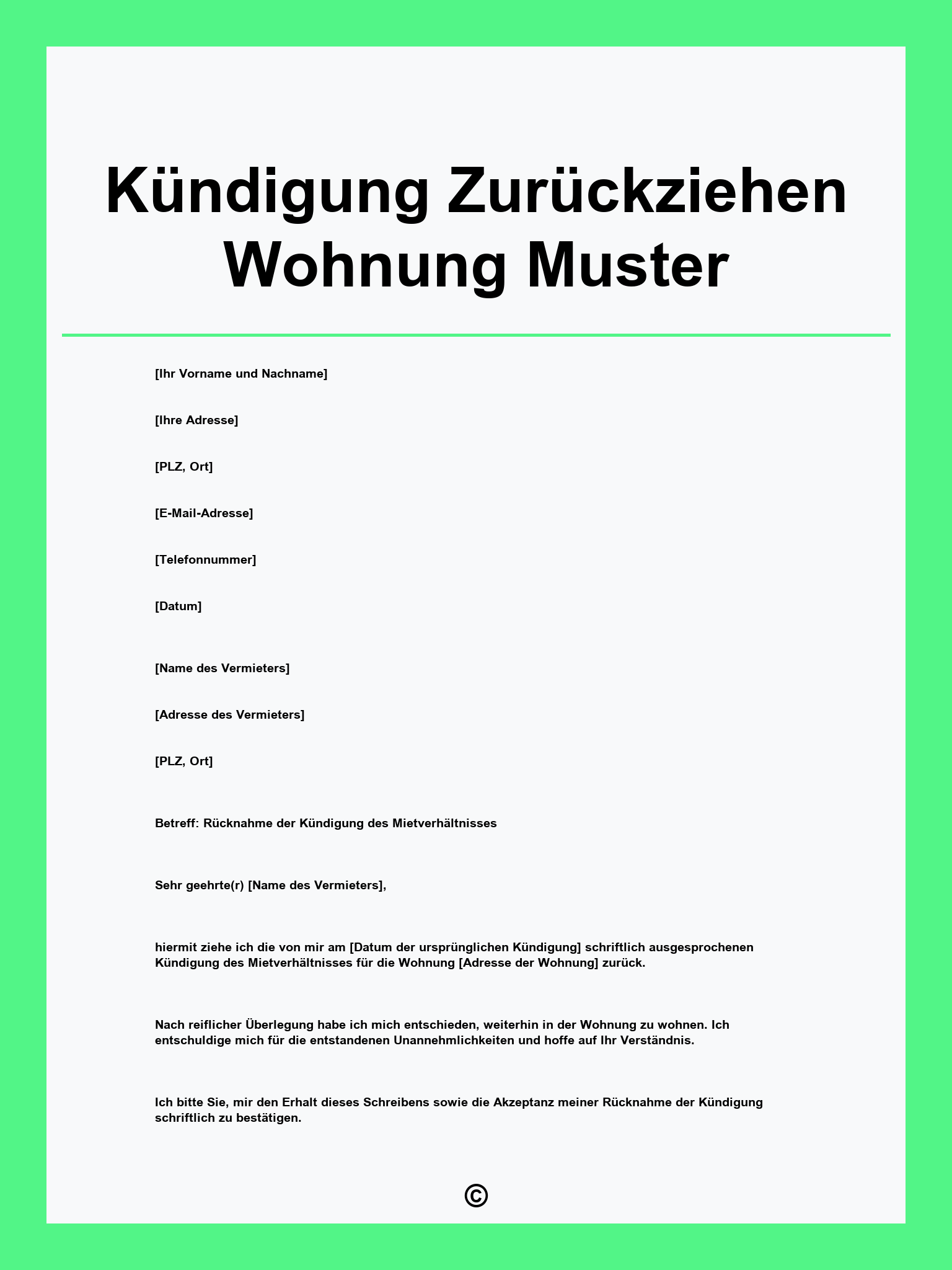 Kündigung Zurückziehen Wohnung Muster

[Ihr Vorname und Nachname]

[Ihre Adresse]

[PLZ, Ort]

[E-Mail-Adresse]

[Telefonnummer]

[Datum]

[Name des Vermieters]

[Adresse des Vermieters]

[PLZ, Ort]

Betreff: Rücknahme der Kündigung des Mietverhältnisses

Sehr geehrte(r) [Name des Vermieters],

hiermit ziehe ich die von mir am [Datum der ursprünglichen Kündigung] schriftlich ausgesprochenen Kündigung des Mietverhältnisses für die Wohnung [Adresse der Wohnung] zurück.

Nach reiflicher Überlegung habe ich mich entschieden, weiterhin in der Wohnung zu wohnen. Ich entschuldige mich für die entstandenen Unannehmlichkeiten und hoffe auf Ihr Verständnis.

Ich bitte Sie, mir den Erhalt dieses Schreibens sowie die Akzeptanz meiner Rücknahme der Kündigung schriftlich zu bestätigen.

©